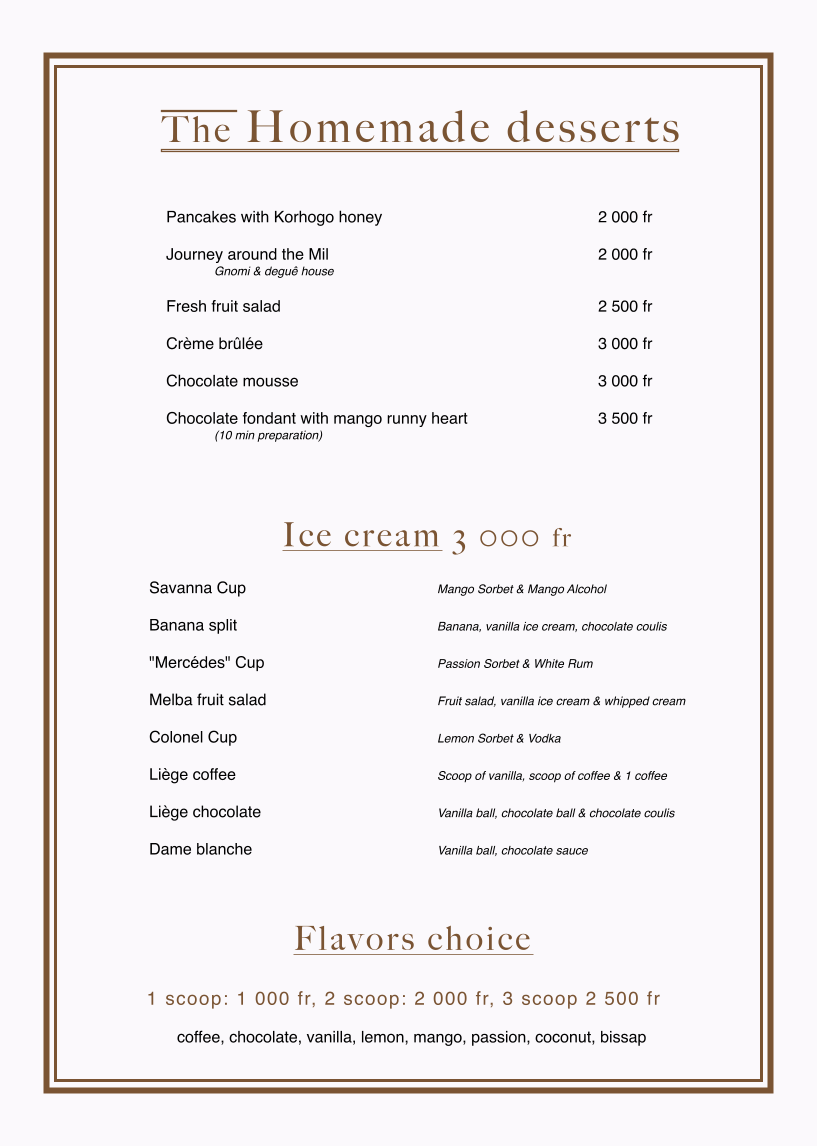 The Homemade desserts

Pancakes with Korhogo honey 2 000 fr

Journey around the Mil 2 000 fr
Gnomi & deguê house

Fresh fruit salad 2 500 fr

Crème brûlée 3 000 fr

Chocolate mousse 3 000 fr

Chocolate fondant with mango runny heart 3 500 fr
(10 min preparation)

Ice cream 3 000 fr

Savanna Cup Mango Sorbet & Mango Alcohol

Banana split Banana, vanilla ice cream, chocolate coulis

"Mercédes" Cup Passion Sorbet & White Rum

Melba fruit salad Fruit salad, vanilla ice cream & whipped cream

Colonel Cup Lemon Sorbet & Vodka

Liège coffee Scoop of vanilla, scoop of coffee & 1 coffee

Liège chocolate Vanilla ball, chocolate ball & chocolate coulis

Dame blanche Vanilla ball, chocolate sauce

Flavors choice

1 scoop: 1 000 fr, 2 scoop: 2 000 fr, 3 scoop 2 500 fr

coffee, chocolate, vanilla, lemon, mango, passion, coconut, bissap